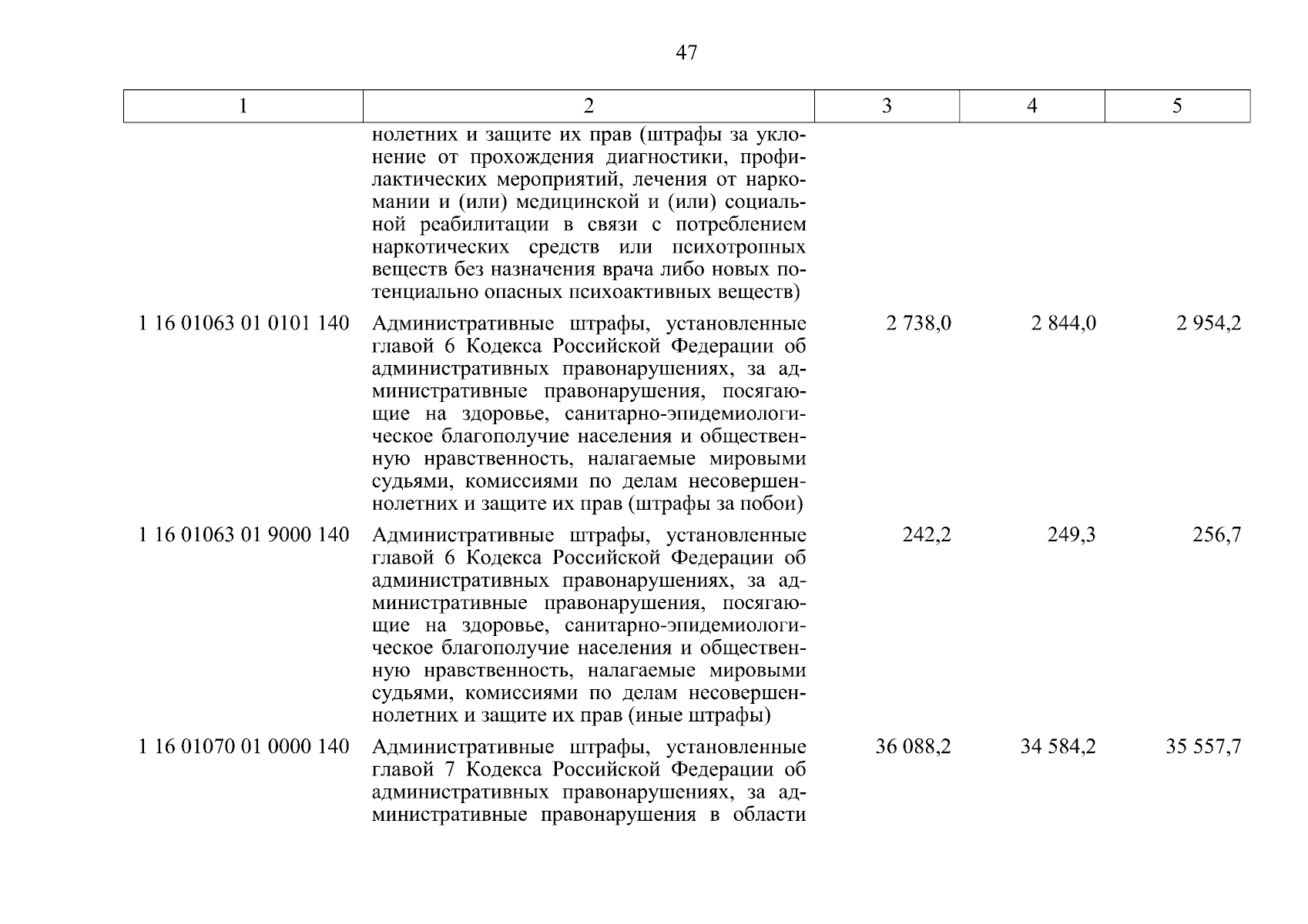 47

| 1 | 2 | 3 | 4 | 5 |
|---|---|---|---|---|
| | нолетних и защите их прав (штрафы за уклонение от прохождения диагностики, профилактических мероприятий, лечения от наркомании и (или) медицинской и (или) социальной реабилитации в связи с потреблением наркотических средств или психотропных веществ без назначения врача либо новых потенциально опасных психоактивных веществ) | | | |
| 1 16 01063 01 0101 140 | Административные штрафы, установленные главой 6 Кодекса Российской Федерации об административных правонарушениях, за административные правонарушения, посягающие на здоровье, санитарно-эпидемиологическое благополучие населения и общественную нравственность, налагаемые мировыми судьями, комиссиями по делам несовершеннолетних и защите их прав (штрафы за побои) | 2 738,0 | 2 844,0 | 2 954,2 |
| 1 16 01063 01 9000 140 | Административные штрафы, установленные главой 6 Кодекса Российской Федерации об административных правонарушениях, за административные правонарушения, посягающие на здоровье, санитарно-эпидемиологическое благополучие населения и общественную нравственность, налагаемые мировыми судьями, комиссиями по делам несовершеннолетних и защите их прав (иные штрафы) | 242,2 | 249,3 | 256,7 |
| 1 16 01070 01 0000 140 | Административные штрафы, установленные главой 7 Кодекса Российской Федерации об административных правонарушениях, за административные правонарушения в области | 36 088,2 | 34 584,2 | 35 557,7 |